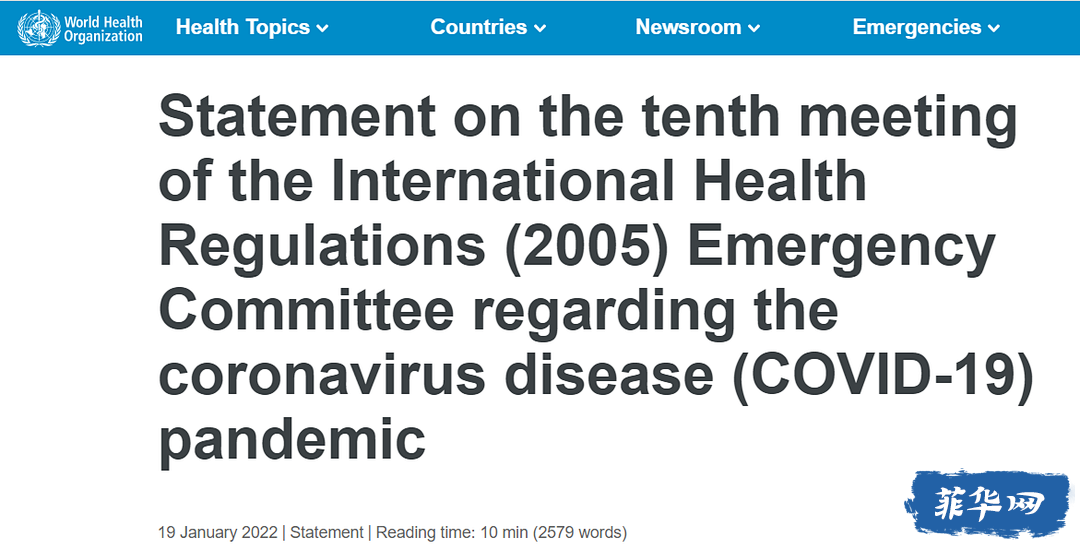 World Health Organization

Health Topics

Countries

Newsroom

Emergencies

Statement on the tenth meeting of the International Health Regulations (2005) Emergency Committee regarding the coronavirus disease (COVID-19) pandemic

19 January 2022 | Statement | Reading time: 10 min (2579 words)

菲华网